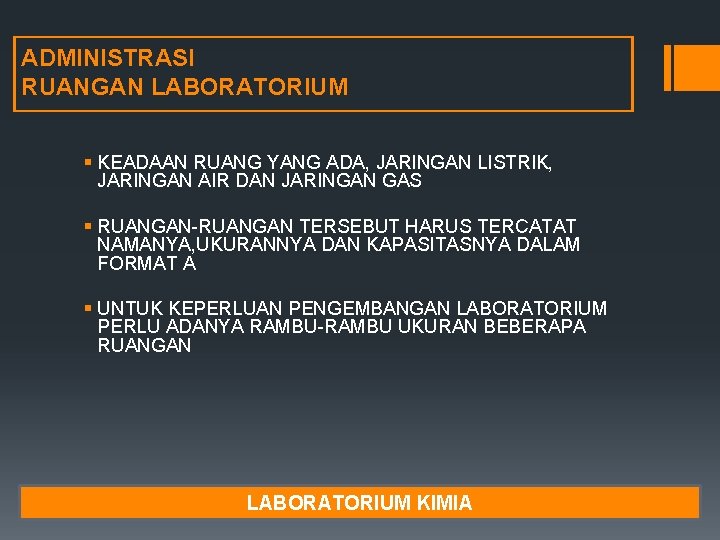 ADMINISTRASI
RUANGAN LABORATORIUM

• KEADAAN RUANG YANG ADA, JARINGAN LISTRIK, JARINGAN AIR DAN JARINGAN GAS

• RUANGAN-RUANGAN TERSEBUT HARUS TERCATAT NAMANYA,UKURANNYA DAN KAPASITASNYA DALAM FORMAT A

• UNTUK KEPERLUAN PENGEMBANGAN LABORATORIUM PERLU ADANYA RAMBU-RAMBU UKURAN BEBERAPA RUANGAN

LABORATORIUM KIMIA